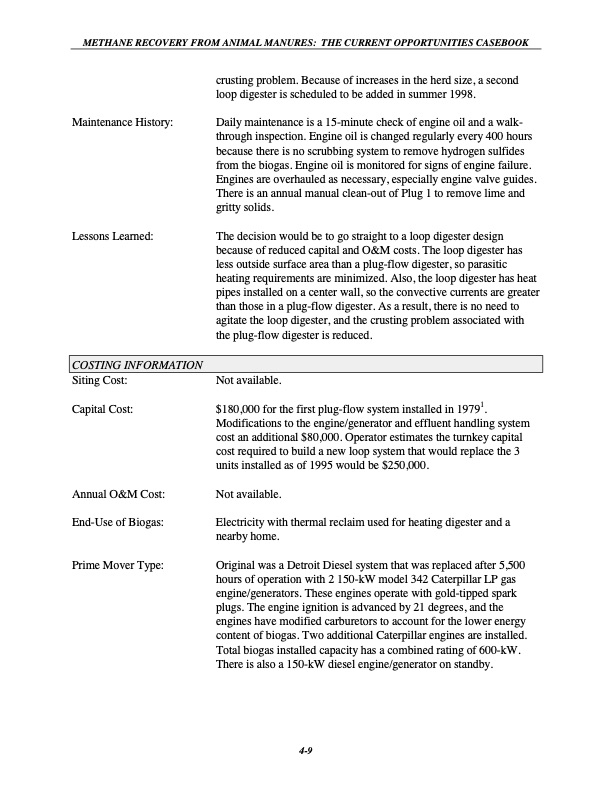 METHANE RECOVERY FROM ANIMAL MANURES: THE CURRENT OPPORTUNITIES CASEBOOK

crusting problem. Because of increases in the herd size, a second loop digester is scheduled to be added in summer 1998.

Maintenance History: Daily maintenance is a 15-minute check of engine oil and a walk-through inspection. Engine oil is changed regularly every 400 hours because there is no scrubbing system to remove hydrogen sulfides from the biogas. Engine oil is monitored for signs of engine failure. Engines are overhauled as necessary, especially engine valve guides. There is an annual manual clean-out of Plug 1 to remove lime and gritty solids.

Lessons Learned: The decision would be to go straight to a loop digester design because of reduced capital and O&M costs. The loop digester has less outside surface area than a plug-flow digester, so parasitic heating requirements are minimized. Also, the loop digester has heat pipes installed on a center wall, so the convective currents are greater than those in a plug-flow digester. As a result, there is no need to agitate the loop digester, and the crusting problem associated with the plug-flow digester is reduced.

COSTING INFORMATION

Siting Cost: Not available.

Capital Cost: \$180,000 for the first plug-flow system installed in 1979$^1$. Modifications to the engine/generator and effluent handling system cost an additional \$80,000. Operator estimates the turnkey capital cost required to build a new loop system that would replace the 3 units installed as of 1995 would be \$250,000.

Annual O&M Cost: Not available.

End-Use of Biogas: Electricity with thermal reclaim used for heating digester and a nearby home.

Prime Mover Type: Original was a Detroit Diesel system that was replaced after 5,500 hours of operation with 2 150-kW model 342 Caterpillar LP gas engine/generators. These engines operate with gold-tipped spark plugs. The engine ignition is advanced by 21 degrees, and the engines have modified carburetors to account for the lower energy content of biogas. Two additional Caterpillar engines are installed. Total biogas installed capacity has a combined rating of 600-kW. There is also a 150-kW diesel engine/generator on standby.

4-9